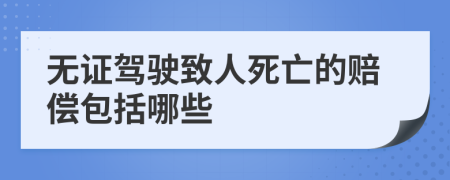 无证驾驶致人死亡的赔偿包括哪些